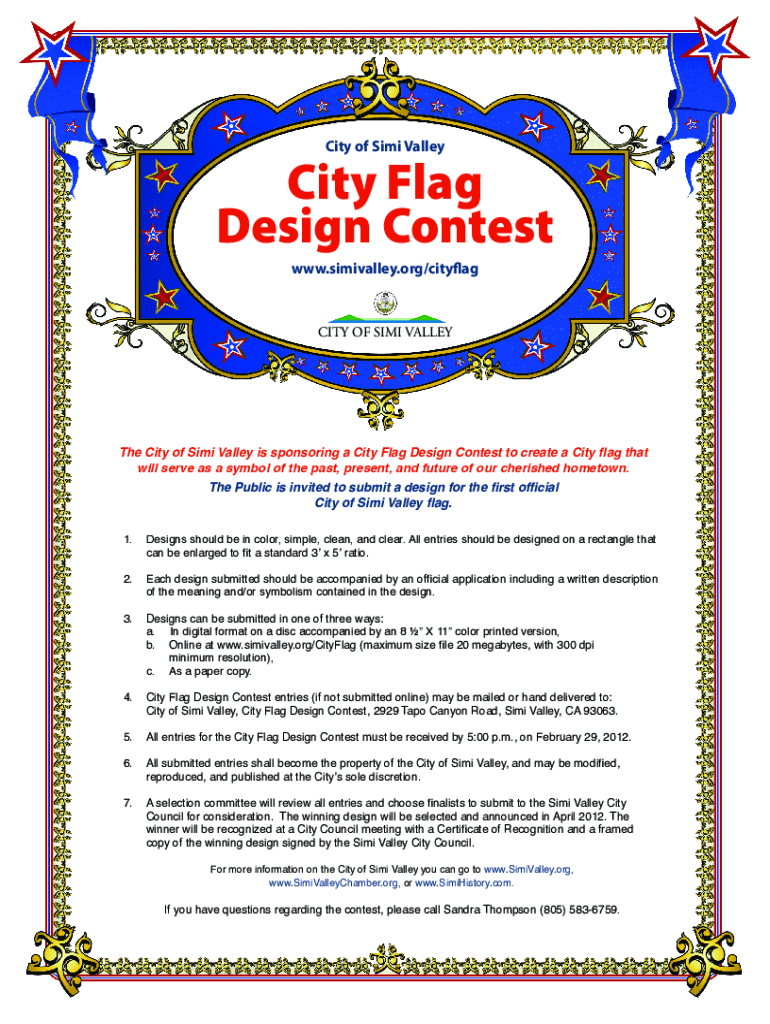 City of Simi Valley

City Flag Design Contest

www.simivalley.org/cityflag

CITY OF SIMI VALLEY

The City of Simi Valley is sponsoring a City Flag Design Contest to create a City flag that will serve as a symbol of the past, present, and future of our cherished hometown.

The Public is invited to submit a design for the first official City of Simi Valley flag.

1. Designs should be in color, simple, clean, and clear. All entries should be designed on a rectangle that can be enlarged to fit a standard 3' x 5' ratio.

2. Each design submitted should be accompanied by an official application including a written description of the meaning and/or symbolism contained in the design.

3. Designs can be submitted in one of three ways:
a. In digital format on a disc accompanied by an 8 ½" X 11" color printed version,
b. Online at www.simivalley.org/CityFlag (maximum size file 20 megabytes, with 300 dpi minimum resolution),
c. As a paper copy.

4. City Flag Design Contest entries (if not submitted online) may be mailed or hand delivered to: City of Simi Valley, City Flag Design Contest, 2929 Tapo Canyon Road, Simi Valley, CA 93063.

5. All entries for the City Flag Design Contest must be received by 5:00 p.m., on February 29, 2012.

6. All submitted entries shall become the property of the City of Simi Valley, and may be modified, reproduced, and published at the City's sole discretion.

7. A selection committee will review all entries and choose finalists to submit to the Simi Valley City Council for consideration. The winning design will be selected and announced in April 2012. The winner will be recognized at a City Council meeting with a Certificate of Recognition and a framed copy of the winning design signed by the Simi Valley City Council.

For more information on the City of Simi Valley you can go to www.SimiValley.org, www.SimiValleyChamber.org, or www.SimiHistory.com.

If you have questions regarding the contest, please call Sandra Thompson (805) 583-6759.